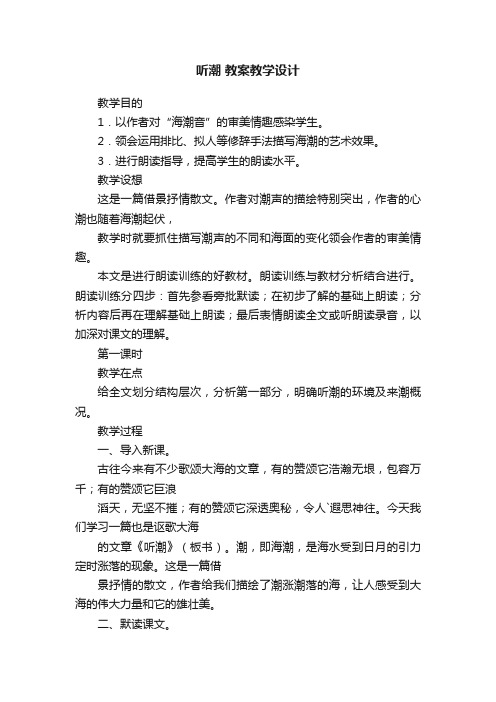 听潮 教案教学设计

教学目的

1．以作者对“海潮音”的审美情趣感染学生。

2．领会运用排比、拟人等修辞手法描写海潮的艺术效果。

3．进行朗读指导，提高学生的朗读水平。

教学设想

这是一篇借景抒情散文。作者对潮声的描绘特别突出，作者的心潮也随着海潮起伏，

教学时就要抓住描写潮声的不同和海面的变化领会作者的审美情趣。

本文是进行朗读训练的好教材。朗读训练与教材分析结合进行。朗读训练分四步：首先参看旁批默读；在初步了解的基础上朗读；分析内容后再在理解基础上朗读；最后表情朗读全文或听朗读录音，以加深对课文的理解。

第一课时

教学在点

给全文划分结构层次，分析第一部分，明确听潮的环境及来潮概况。

教学过程

一、导入新课。

古往今来有不少歌颂大海的文章，有的赞颂它浩瀚无垠，包容万千；有的赞颂它巨浪

滔天，无坚不摧；有的赞颂它深透奥秘，令人`遐思神往。今天我们学习一篇也是讴歌大海

的文章《听潮》（板书）。潮，即海潮，是海水受到日月的引力定时涨落的现象。这是一篇借

景抒情的散文，作者给我们描绘了潮涨潮落的海，让人感受到大海的伟大力量和它的雄壮美。

二、默读课文。